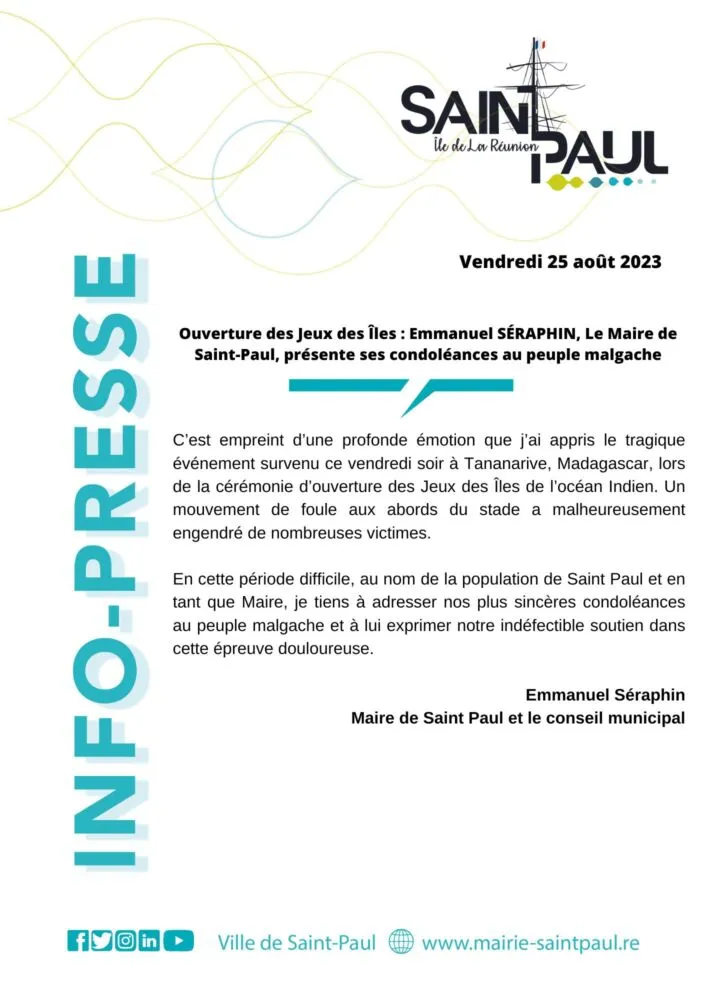 SAINT PAUL
Île de La Réunion

INFO-PRESSE

Vendredi 25 août 2023

Ouverture des Jeux des Îles : Emmanuel SÉRAPHIN, Le Maire de Saint-Paul, présente ses condoléances au peuple malgache

C'est empreint d'une profonde émotion que j'ai appris le tragique événement survenu ce vendredi soir à Tananarive, Madagascar, lors de la cérémonie d'ouverture des Jeux des Îles de l'océan Indien. Un mouvement de foule aux abords du stade a malheureusement engendré de nombreuses victimes.

En cette période difficile, au nom de la population de Saint Paul et en tant que Maire, je tiens à adresser nos plus sincères condoléances au peuple malgache et à lui exprimer notre indéfectible soutien dans cette épreuve douloureuse.

Emmanuel Séraphin
Maire de Saint Paul et le conseil municipal

Ville de Saint-Paul www.mairie-saintpaul.re